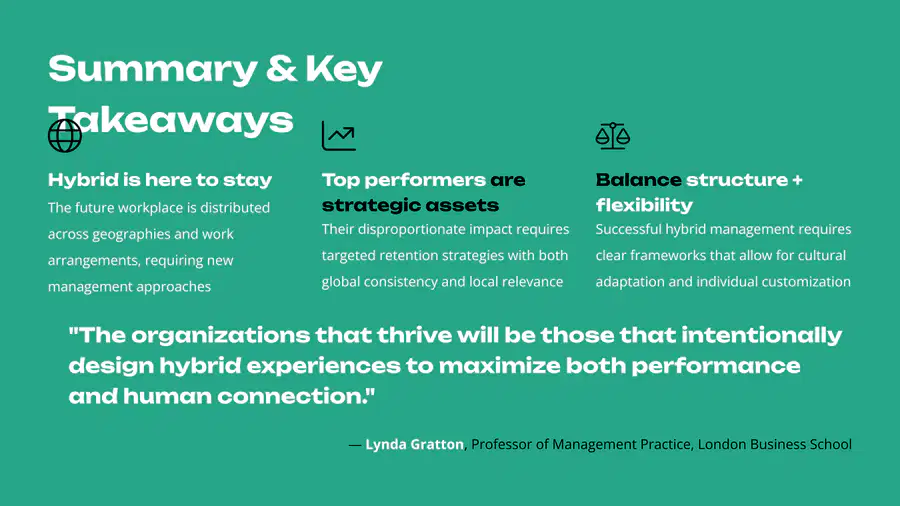 Summary & Key Takeaways

Hybrid is here to stay

The future workplace is distributed across geographies and work arrangements, requiring new management approaches

Top performers are strategic assets

Their disproportionate impact requires targeted retention strategies with both global consistency and local relevance

Balance structure + flexibility

Successful hybrid management requires clear frameworks that allow for cultural adaptation and individual customization

"The organizations that thrive will be those that intentionally design hybrid experiences to maximize both performance and human connection."

— Lynda Gratton, Professor of Management Practice, London Business School